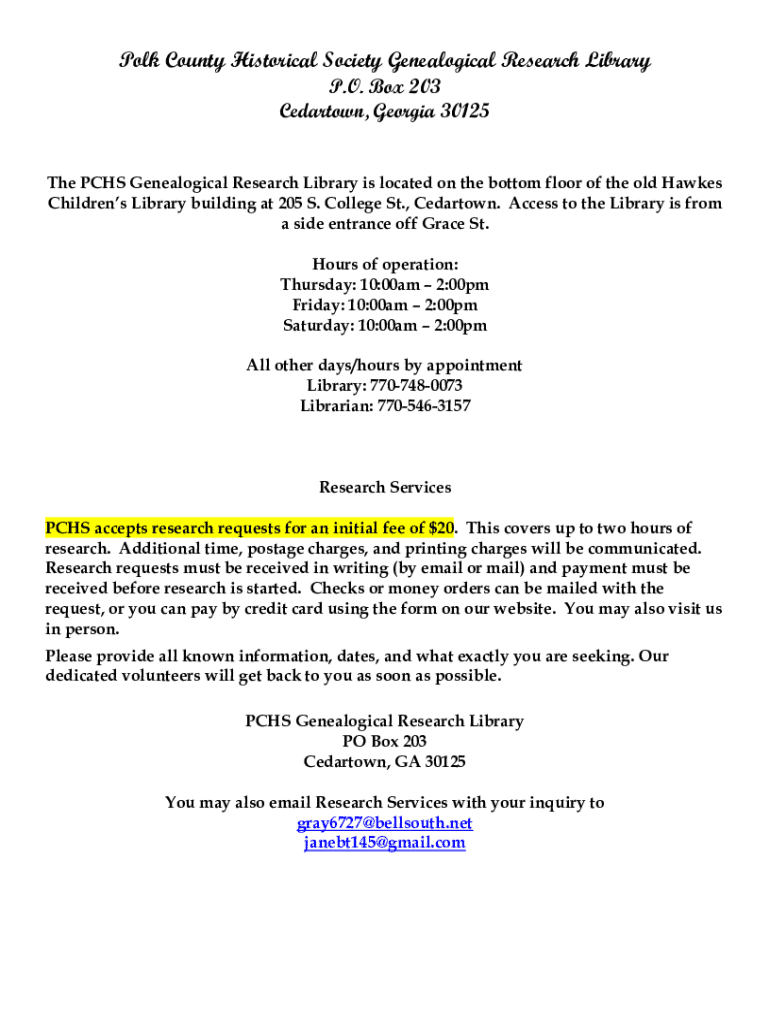 Polk County Historical Society Genealogical Research Library
P.O. Box 203
Cedartown, Georgia 30125

The PCHS Genealogical Research Library is located on the bottom floor of the old Hawkes Children's Library building at 205 S. College St., Cedartown. Access to the Library is from a side entrance off Grace St.

Hours of operation:
Thursday: 10:00am – 2:00pm
Friday: 10:00am – 2:00pm
Saturday: 10:00am – 2:00pm

All other days/hours by appointment
Library: 770-748-0073
Librarian: 770-546-3157

Research Services

PCHS accepts research requests for an initial fee of $20. This covers up to two hours of research. Additional time, postage charges, and printing charges will be communicated. Research requests must be received in writing (by email or mail) and payment must be received before research is started. Checks or money orders can be mailed with the request, or you can pay by credit card using the form on our website. You may also visit us in person.

Please provide all known information, dates, and what exactly you are seeking. Our dedicated volunteers will get back to you as soon as possible.

PCHS Genealogical Research Library
PO Box 203
Cedartown, GA 30125

You may also email Research Services with your inquiry to
gray6727@bellsouth.net
janebt145@gmail.com